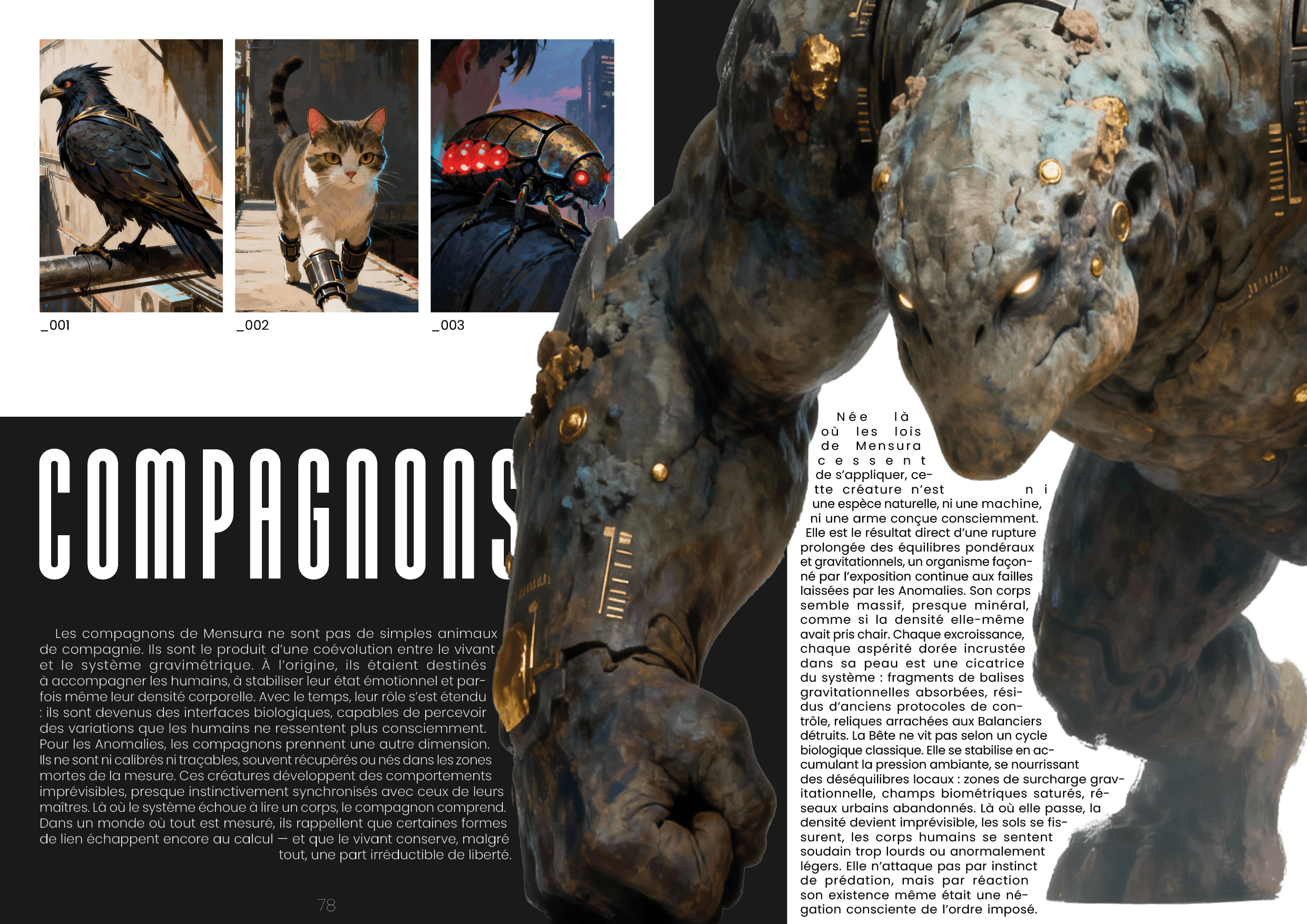 _001

_002

_003

COMPAGNONS

Les compagnons de Mensura ne sont pas de simples animaux de compagnie. Ils sont le produit d'une coévolution entre le vivant et le système gravimétrique. À l'origine, ils étaient destinés à accompagner les humains, à stabiliser leur état émotionnel et parfois même leur densité corporelle. Avec le temps, leur rôle s'est étendu : ils sont devenus des interfaces biologiques, capables de percevoir des variations que les humains ne ressentent plus consciemment. Pour les Anomalies, les compagnons prennent une autre dimension. Ils ne sont ni calibrés ni traçables, souvent récupérés ou nés dans les zones mortes de la mesure. Ces créatures développent des comportements imprévisibles, presque instinctivement synchronisés avec ceux de leurs maîtres. Là où le système échoue à lire un corps, le compagnon comprend. Dans un monde où tout est mesuré, ils rappellent que certaines formes de lien échappent encore au calcul — et que le vivant conserve, malgré tout, une part irréductible de liberté.

78

Née là où les lois de Mensura cessent de s'appliquer, cette créature n'est ni une espèce naturelle, ni une machine, ni une arme conçue consciemment. Elle est le résultat direct d'une rupture prolongée des équilibres pondéraux et gravitationnels, un organisme façonné par l'exposition continue aux failles laissées par les Anomalies. Son corps semble massif, presque minéral, comme si la densité elle-même avait pris chair. Chaque excroissance, chaque aspérité dorée incrustée dans sa peau est une cicatrice du système : fragments de balises gravitationnelles absorbées, résidus d'anciens protocoles de contrôle, reliques arrachées aux Balanciers détruits. La Bête ne vit pas selon un cycle biologique classique. Elle se stabilise en accumulant la pression ambiante, se nourrissant des déséquilibres locaux : zones de surcharge gravitationnelle, champs biométriques saturés, réseaux urbains abandonnés. Là où elle passe, la densité devient imprévisible, les sols se fissurent, les corps humains se sentent soudain trop lourds ou anormalement légers. Elle n'attaque pas par instinct de prédation, mais par réaction son existence même était une négation consciente de l'ordre imposé.